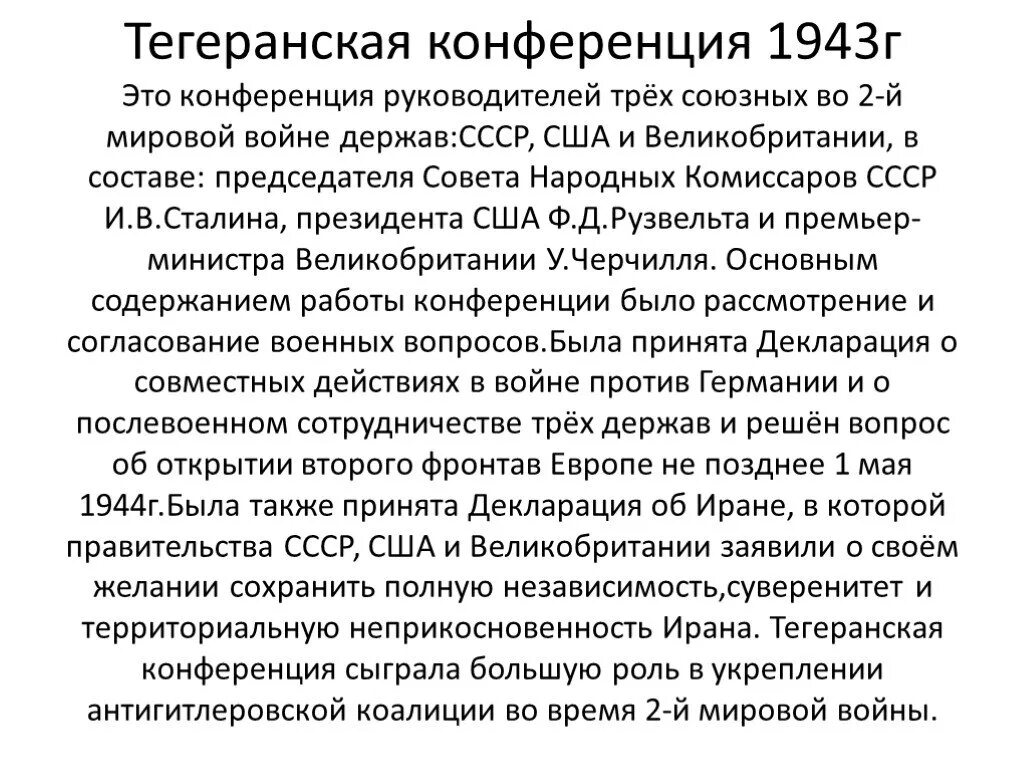 Тегеранская конференция 1943г

Это конференция руководителей трёх союзных во 2-й мировой войне держав:СССР, США и Великобритании, в составе: председателя Совета Народных Комиссаров СССР И.В.Сталина, президента США Ф.Д.Рузвельта и премьер-министра Великобритании У.Черчилля. Основным содержанием работы конференции было рассмотрение и согласование военных вопросов.Была принята Декларация о совместных действиях в войне против Германии и о послевоенном сотрудничестве трёх держав и решён вопрос об открытии второго фронтав Европе не позднее 1 мая 1944г.Была также принята Декларация об Иране, в которой правительства СССР, США и Великобритании заявили о своём желании сохранить полную независимость,суверенитет и территориальную неприкосновенность Ирана. Тегеранская конференция сыграла большую роль в укреплении антигитлеровской коалиции во время 2-й мировой войны.